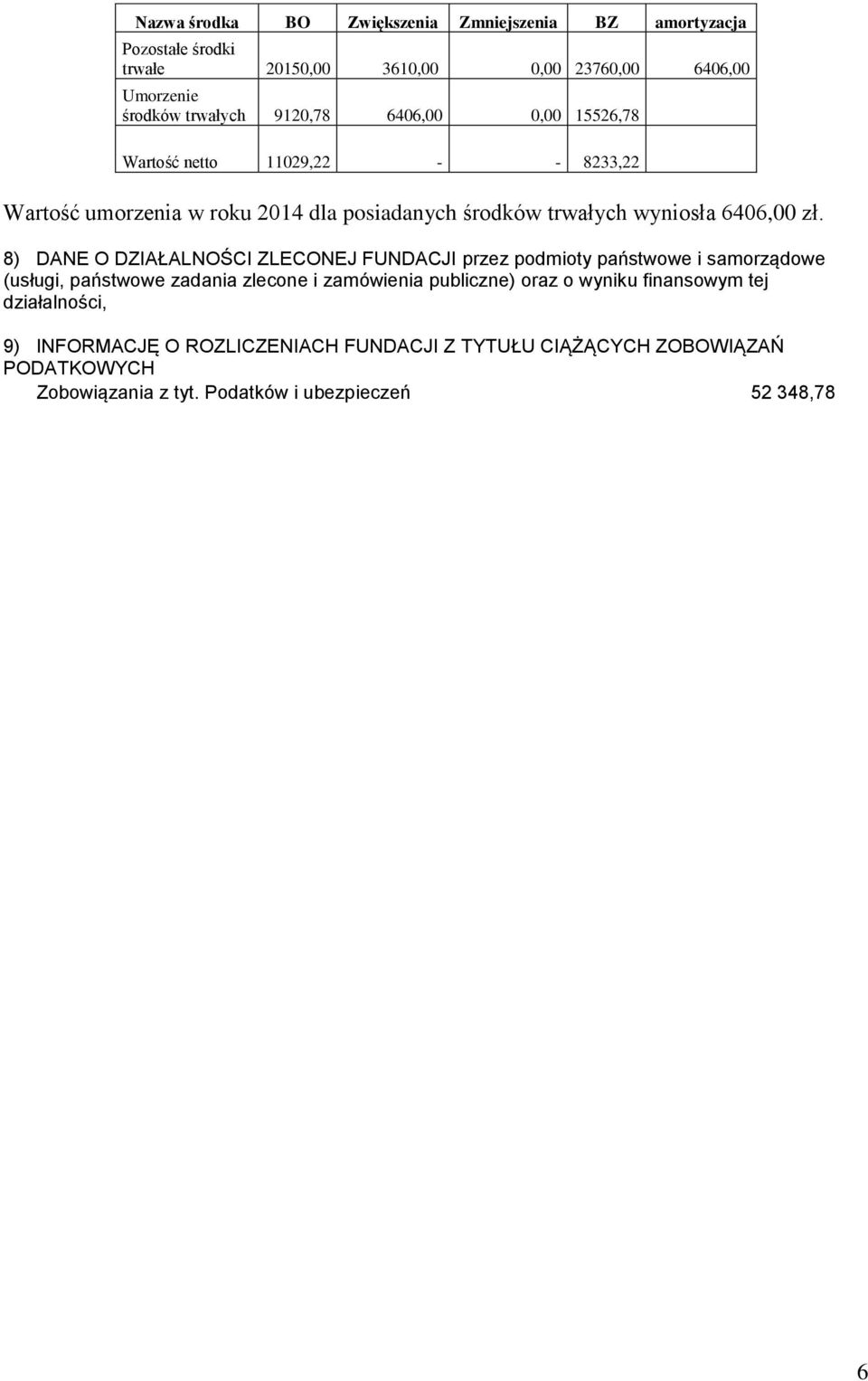 | Nazwa środka | BO | Zwiększenia | Zmniejszenia | BZ | amortyzacja |
|---|---|---|---|---|---|
| Pozostałe środki trwałe | 20150,00 | 3610,00 | 0,00 | 23760,00 | 6406,00 |
| Umorzenie środków trwałych | 9120,78 | 6406,00 | 0,00 | 15526,78 | |
| Wartość netto | 11029,22 | - | - | 8233,22 | |

Wartość umorzenia w roku 2014 dla posiadanych środków trwałych wyniosła 6406,00 zł.

8) DANE O DZIAŁALNOŚCI ZLECONEJ FUNDACJI przez podmioty państwowe i samorządowe (usługi, państwowe zadania zlecone i zamówienia publiczne) oraz o wyniku finansowym tej działalności,

9) INFORMACJĘ O ROZLICZENIACH FUNDACJI Z TYTUŁU CIĄŻĄCYCH ZOBOWIĄZAŃ PODATKOWYCH
Zobowiązania z tyt. Podatków i ubezpieczeń 52 348,78

6